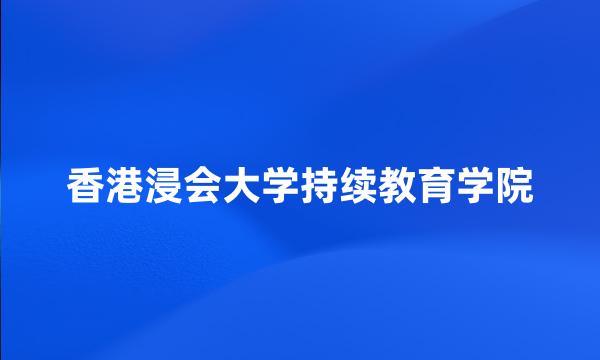 香港浸会大学持续教育学院